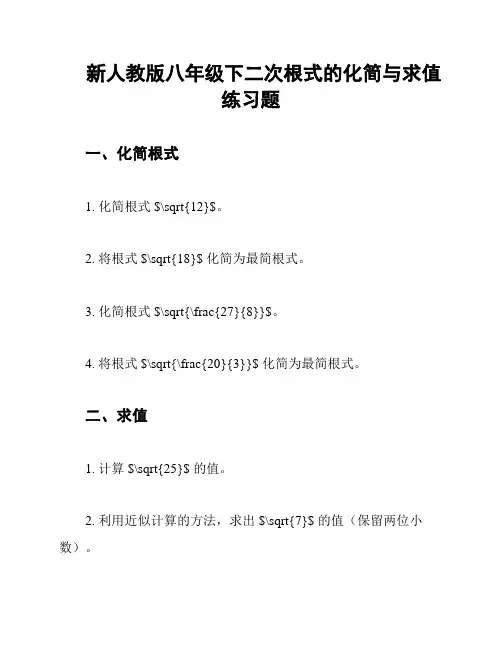 新人教版八年级下二次根式的化简与求值练习题

一、化简根式

1. 化简根式 $\sqrt{12}$。

2. 将根式 $\sqrt{18}$ 化简为最简根式。

3. 化简根式 $\sqrt{\frac{27}{8}}$。

4. 将根式 $\sqrt{\frac{20}{3}}$ 化简为最简根式。

二、求值

1. 计算 $\sqrt{25}$ 的值。

2. 利用近似计算的方法，求出 $\sqrt{7}$ 的值（保留两位小数）。